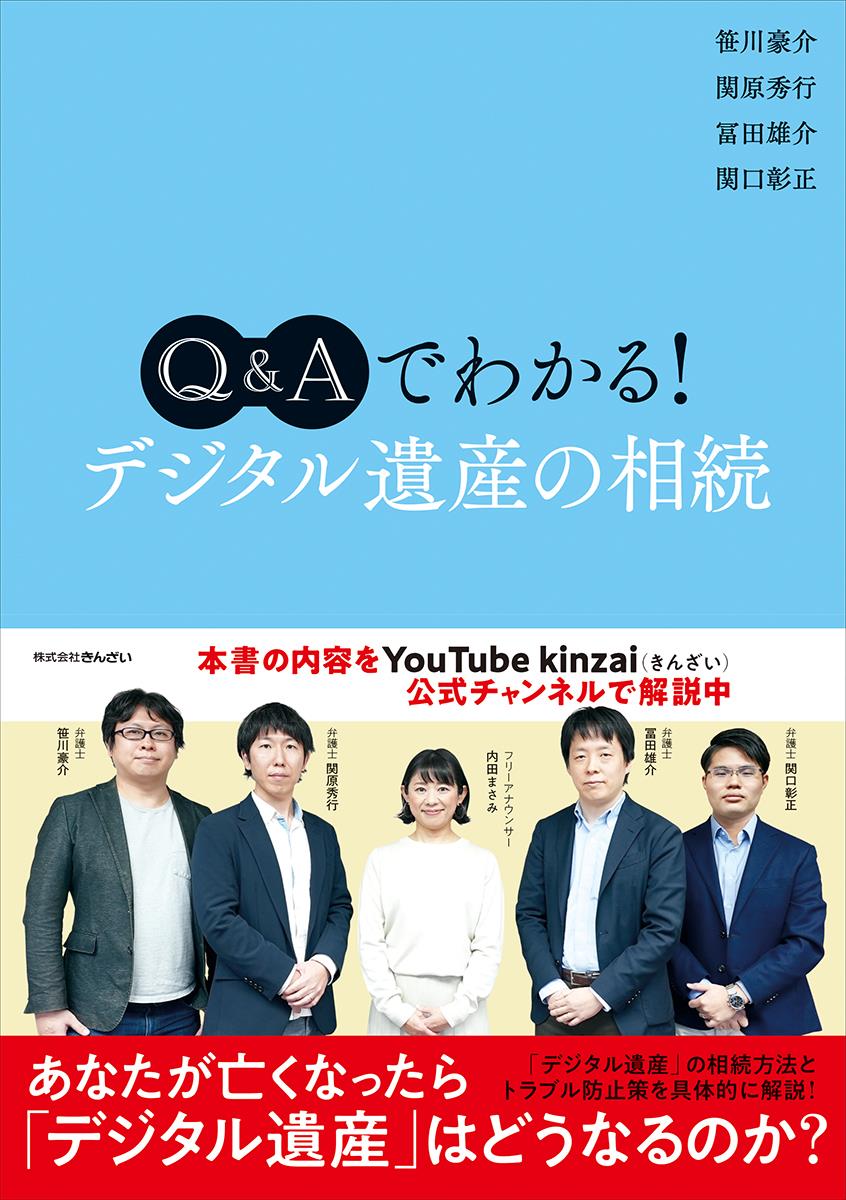 笹川豪介
関原秀行
冨田雄介
関口彰正

Q&Aでわかる！
デジタル遺産の相続

株式会社きんざい

本書の内容をYouTube kinzai（きんざい）
公式チャンネルで解説中

弁護士
笹川豪介

弁護士
関原秀行

フリーアナウンサー
内田まさみ

弁護士
冨田雄介

弁護士
関口彰正

あなたが亡くなったら
「デジタル遺産」はどうなるのか？

「デジタル遺産」の相続方法と
トラブル防止策を具体的に解説！